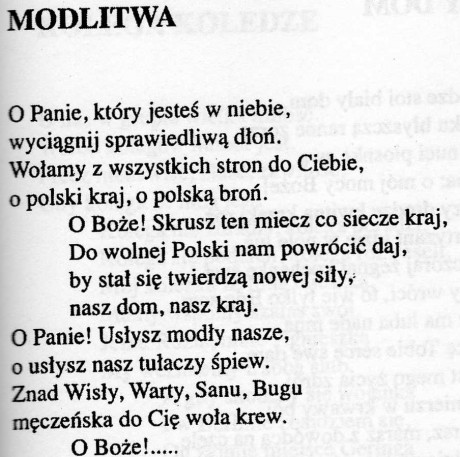 MODLITWA

O Panie, który jesteś w niebie,
wyciągnij sprawiedliwą dłoń.
Wołamy z wszystkich stron do Ciebie,
o polski kraj, o polską broń.
O Boże! Skrusz ten miecz co siecze kraj,
Do wolnej Polski nam powrócić daj,
by stał się twierdzą nowej siły,
nasz dom, nasz kraj.
O Panie! Usłysz modły nasze,
o usłysz nasz tułaczy śpiew.
Znad Wisły, Warty, Sanu, Bugu
męczeńska do Cię woła krew.
O Boże!.....